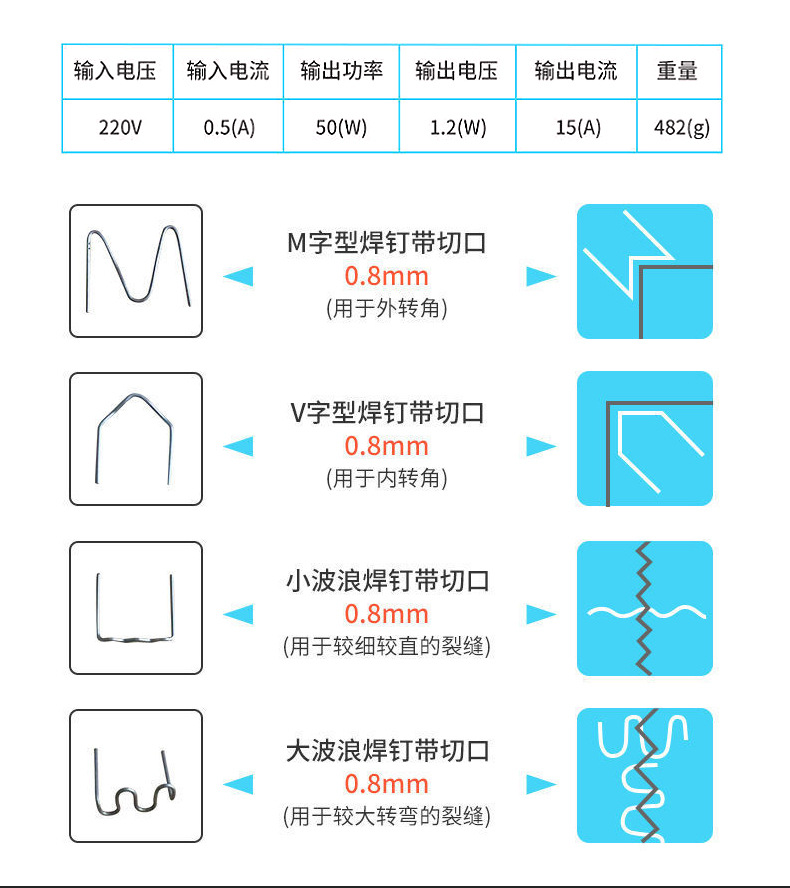 | 输入电压 | 输入电流 | 输出功率 | 输出电压 | 输出电流 | 重量 |
|---|---|---|---|---|---|
| 220V | 0.5(A) | 50(W) | 1.2(W) | 15(A) | 482(g) |

M字型焊钉带切口
0.8mm
(用于外转角)

V字型焊钉带切口
0.8mm
(用于内转角)

小波浪焊钉带切口
0.8mm
(用于较细较直的裂缝)

大波浪焊钉带切口
0.8mm
(用于较大转弯的裂缝)